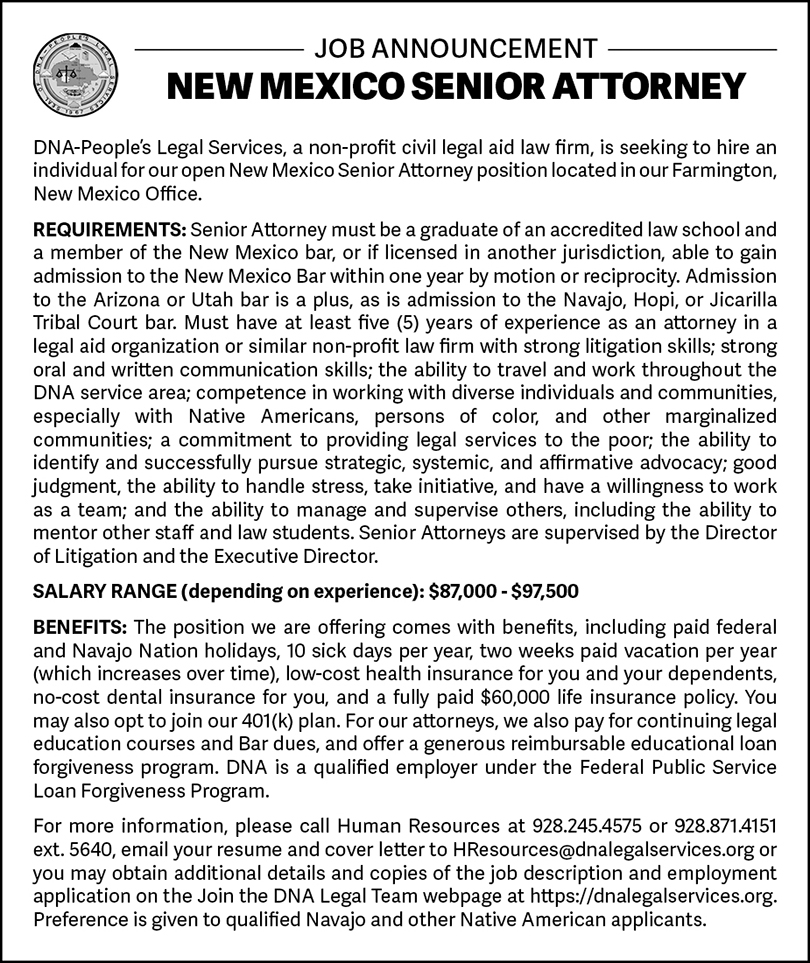 JOB ANNOUNCEMENT
NEW MEXICO SENIOR ATTORNEY

DNA-People's Legal Services, a non-profit civil legal aid law firm, is seeking to hire an individual for our open New Mexico Senior Attorney position located in our Farmington, New Mexico Office.

REQUIREMENTS: Senior Attorney must be a graduate of an accredited law school and a member of the New Mexico bar, or if licensed in another jurisdiction, able to gain admission to the New Mexico Bar within one year by motion or reciprocity. Admission to the Arizona or Utah bar is a plus, as is admission to the Navajo, Hopi, or Jicarilla Tribal Court bar. Must have at least five (5) years of experience as an attorney in a legal aid organization or similar non-profit law firm with strong litigation skills; strong oral and written communication skills; the ability to travel and work throughout the DNA service area; competence in working with diverse individuals and communities, especially with Native Americans, persons of color, and other marginalized communities; a commitment to providing legal services to the poor; the ability to identify and successfully pursue strategic, systemic, and affirmative advocacy; good judgment, the ability to handle stress, take initiative, and have a willingness to work as a team; and the ability to manage and supervise others, including the ability to mentor other staff and law students. Senior Attorneys are supervised by the Director of Litigation and the Executive Director.

SALARY RANGE (depending on experience): $87,000 - $97,500

BENEFITS: The position we are offering comes with benefits, including paid federal and Navajo Nation holidays, 10 sick days per year, two weeks paid vacation per year (which increases over time), low-cost health insurance for you and your dependents, no-cost dental insurance for you, and a fully paid $60,000 life insurance policy. You may also opt to join our 401(k) plan. For our attorneys, we also pay for continuing legal education courses and Bar dues, and offer a generous reimbursable educational loan forgiveness program. DNA is a qualified employer under the Federal Public Service Loan Forgiveness Program.

For more information, please call Human Resources at 928.245.4575 or 928.871.4151 ext. 5640, email your resume and cover letter to HResources@dnalegalservices.org or you may obtain additional details and copies of the job description and employment application on the Join the DNA Legal Team webpage at https://dnalegalservices.org. Preference is given to qualified Navajo and other Native American applicants.